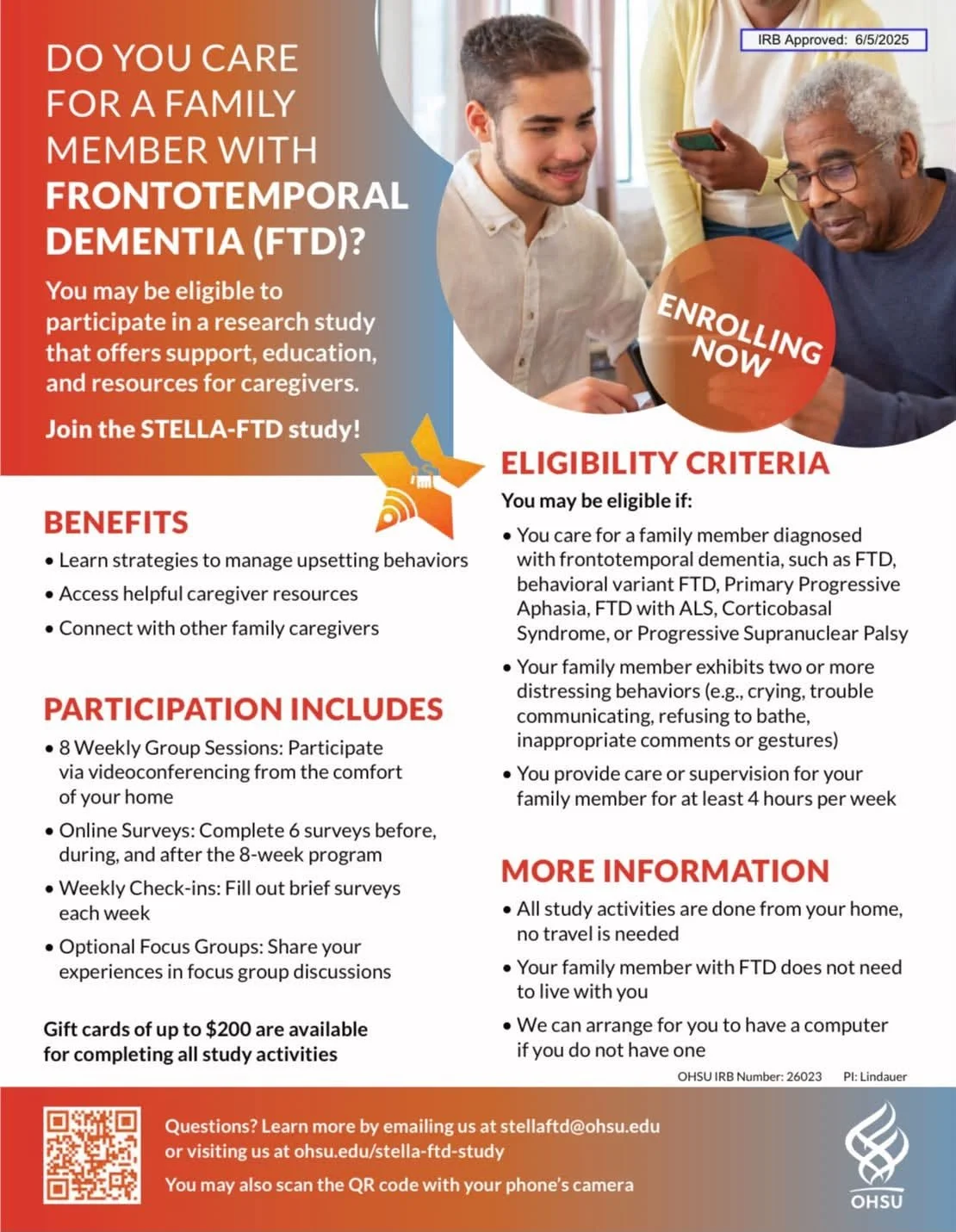 IRB Approved: 6/5/2025

DO YOU CARE FOR A FAMILY MEMBER WITH FRONTOTEMPORAL DEMENTIA (FTD)?

You may be eligible to participate in a research study that offers support, education, and resources for caregivers.

Join the STELLA-FTD study!

ENROLLING NOW

BENEFITS

• Learn strategies to manage upsetting behaviors
• Access helpful caregiver resources
• Connect with other family caregivers

PARTICIPATION INCLUDES

• 8 Weekly Group Sessions: Participate via videoconferencing from the comfort of your home
• Online Surveys: Complete 6 surveys before, during, and after the 8-week program
• Weekly Check-ins: Fill out brief surveys each week
• Optional Focus Groups: Share your experiences in focus group discussions

Gift cards of up to $200 are available for completing all study activities

ELIGIBILITY CRITERIA

You may be eligible if:

• You care for a family member diagnosed with frontotemporal dementia, such as FTD, behavioral variant FTD, Primary Progressive Aphasia, FTD with ALS, Corticobasal Syndrome, or Progressive Supranuclear Palsy
• Your family member exhibits two or more distressing behaviors (e.g., crying, trouble communicating, refusing to bathe, inappropriate comments or gestures)
• You provide care or supervision for your family member for at least 4 hours per week

MORE INFORMATION

• All study activities are done from your home, no travel is needed
• Your family member with FTD does not need to live with you
• We can arrange for you to have a computer if you do not have one

OHSU IRB Number: 26023 PI: Lindauer

Questions? Learn more by emailing us at stellaftd@ohsu.edu or visiting us at ohsu.edu/stella-ftd-study

You may also scan the QR code with your phone's camera

OHSU